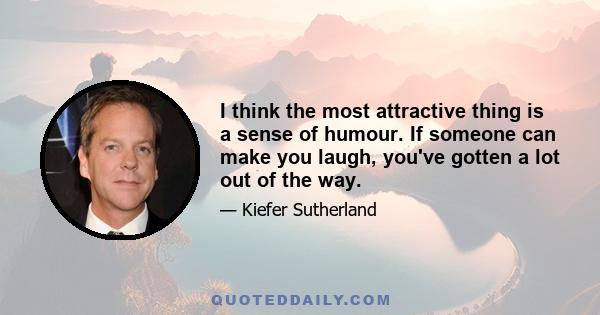 I think the most attractive thing is a sense of humour. If someone can make you laugh, you've gotten a lot out of the way.

— Kiefer Sutherland

QUOTEDDAILY.COM